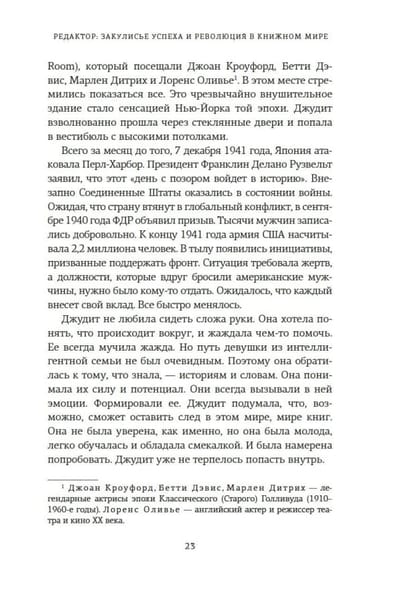 РЕДАКТОР: ЗАКУЛИСЬЕ УСПЕХА И РЕВОЛЮЦИЯ В КНИЖНОМ МИРЕ

Room), который посещали Джоан Кроуфорд, Бетти Дэвис, Марлен Дитрих и Лоренс Оливье$^1$. В этом месте стремились показаться все. Это чрезвычайно внушительное здание стало сенсацией Нью-Йорка той эпохи. Джудит взволнованно прошла через стеклянные двери и попала в вестибюль с высокими потолками.

Всего за месяц до того, 7 декабря 1941 года, Япония атаковала Перл-Харбор. Президент Франклин Делано Рузвельт заявил, что этот «день с позором войдет в историю». Внезапно Соединенные Штаты оказались в состоянии войны. Ожидая, что страну втянут в глобальный конфликт, в сентябре 1940 года ФДР объявил призыв. Тысячи мужчин записались добровольно. К концу 1941 года армия США насчитывала 2,2 миллиона человек. В тылу появились инициативы, призванные поддержать фронт. Ситуация требовала жертв, а должности, которые вдруг бросили американские мужчины, нужно было кому-то отдать. Ожидалось, что каждый внесет свой вклад. Все быстро менялось.

Джудит не любила сидеть сложа руки. Она хотела понять, что происходит вокруг, и жаждала чем-то помочь. Ее всегда мучила жажда. Но путь девушки из интеллигентной семьи не был очевидным. Поэтому она обратилась к тому, что знала, — историям и словам. Она понимала их силу и потенциал. Они всегда вызывали в ней эмоции. Формировали ее. Джудит подумала, что, возможно, сможет оставить след в этом мире, мире книг. Она не была уверена, как именно, но она была молода, легко обучалась и обладала смекалкой. И была намерена попробовать. Джудит уже не терпелось попасть внутрь.

$^1$ Джоан Кроуфорд, Бетти Дэвис, Марлен Дитрих — легендарные актрисы эпохи Классического (Старого) Голливуда (1910-1960-е годы). Лоренс Оливье — английский актер и режиссер театра и кино XX века.

23